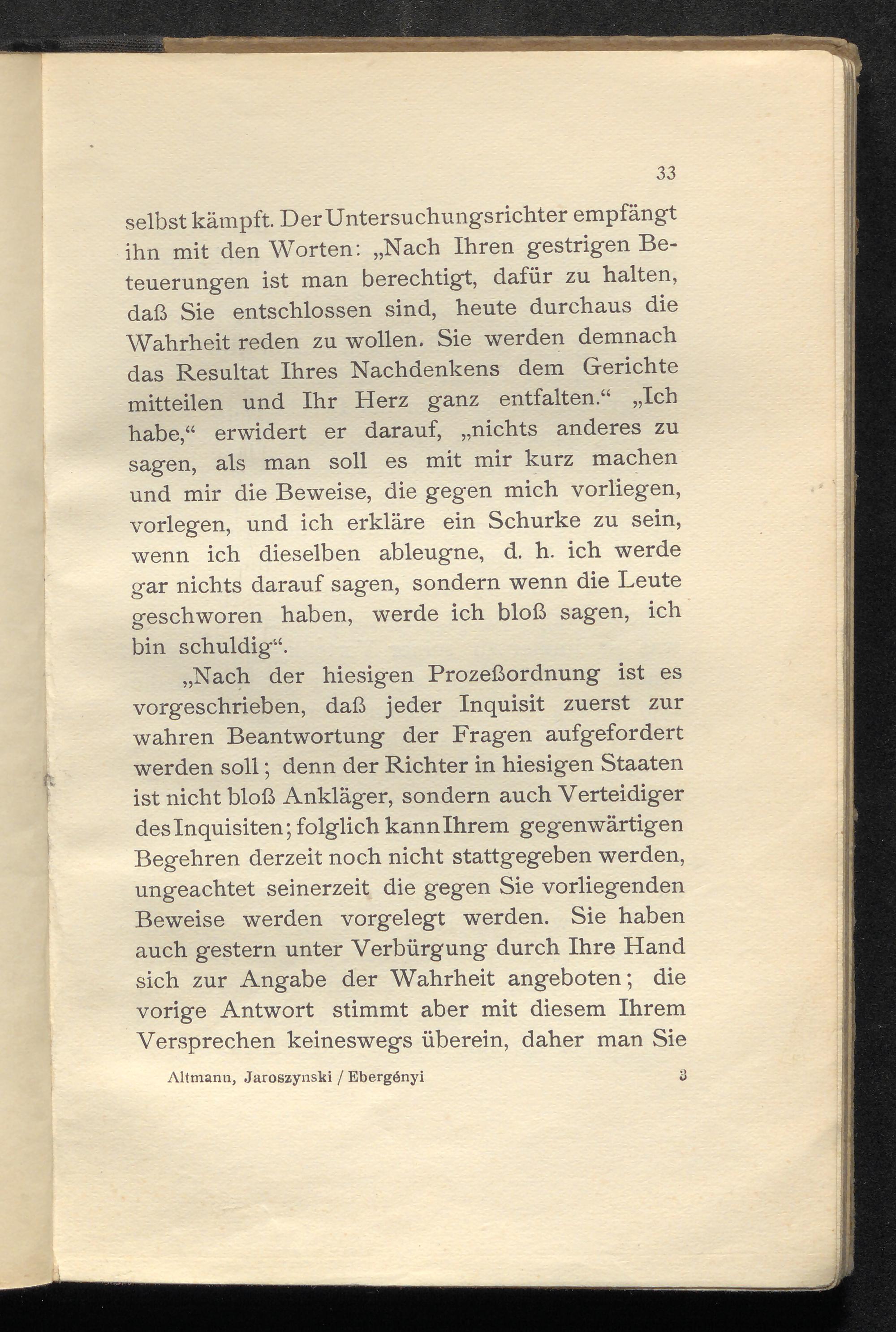 33

selbst kämpft. Der Untersuchungsrichter empfängt ihn mit den Worten: „Nach Ihren gestrigen Beteuerungen ist man berechtigt, dafür zu halten, daß Sie entschlossen sind, heute durchaus die Wahrheit reden zu wollen. Sie werden demnach das Resultat Ihres Nachdenkens dem Gerichte mitteilen und Ihr Herz ganz entfalten.“ „Ich habe,“ erwidert er darauf, „nichts anderes zu sagen, als man soll es mit mir kurz machen und mir die Beweise, die gegen mich vorliegen, vorlegen, und ich erkläre ein Schurke zu sein, wenn ich dieselben ableugne, d. h. ich werde gar nichts darauf sagen, sondern wenn die Leute geschworen haben, werde ich bloß sagen, ich bin schuldig“.

„Nach der hiesigen Prozeßordnung ist es vorgeschrieben, daß jeder Inquisit zuerst zur wahren Beantwortung der Fragen aufgefordert werden soll; denn der Richter in hiesigen Staaten ist nicht bloß Ankläger, sondern auch Verteidiger des Inquisiten; folglich kann Ihrem gegenwärtigen Begehren derzeit noch nicht stattgegeben werden, ungeachtet seinerzeit die gegen Sie vorliegenden Beweise werden vorgelegt werden. Sie haben auch gestern unter Verbürgung durch Ihre Hand sich zur Angabe der Wahrheit angeboten; die vorige Antwort stimmt aber mit diesem Ihrem Versprechen keineswegs überein, daher man Sie

Altmann, Jaroszynski / Ebergényi 3